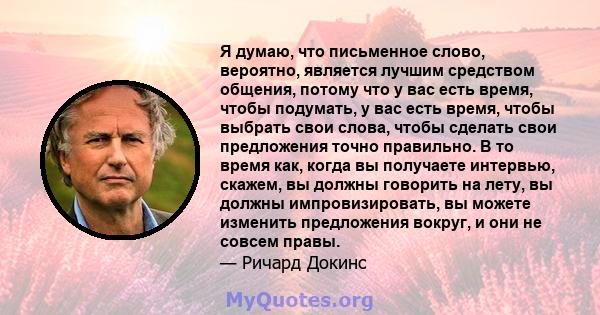 Я думаю, что письменное слово, вероятно, является лучшим средством общения, потому что у вас есть время, чтобы подумать, у вас есть время, чтобы выбрать свои слова, чтобы сделать свои предложения точно правильно. В то время как, когда вы получаете интервью, скажем, вы должны говорить на лету, вы должны импровизировать, вы можете изменить предложения вокруг, и они не совсем правы.
— Ричард Докинс

MyQuotes.org